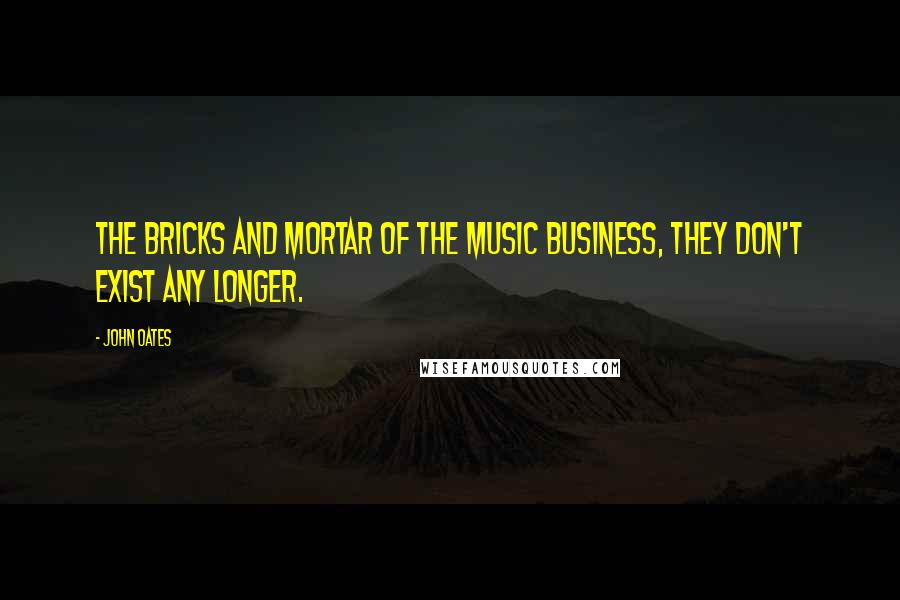 THE BRICKS AND MORTAR OF THE MUSIC BUSINESS, THEY DON'T EXIST ANY LONGER.

- JOHN OATES

WISEFAMOUSQUOTES.COM